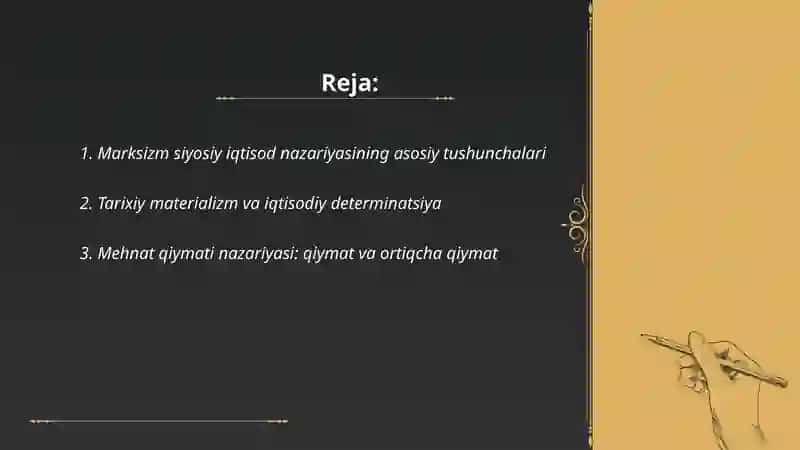 Reja:

1. Marksizm siyosiy iqtisod nazariyasining asosiy tushunchalari

2. Tarixiy materializm va iqtisodiy determinatsiya

3. Mehnat qiymati nazariyasi: qiymat va ortiqcha qiymat